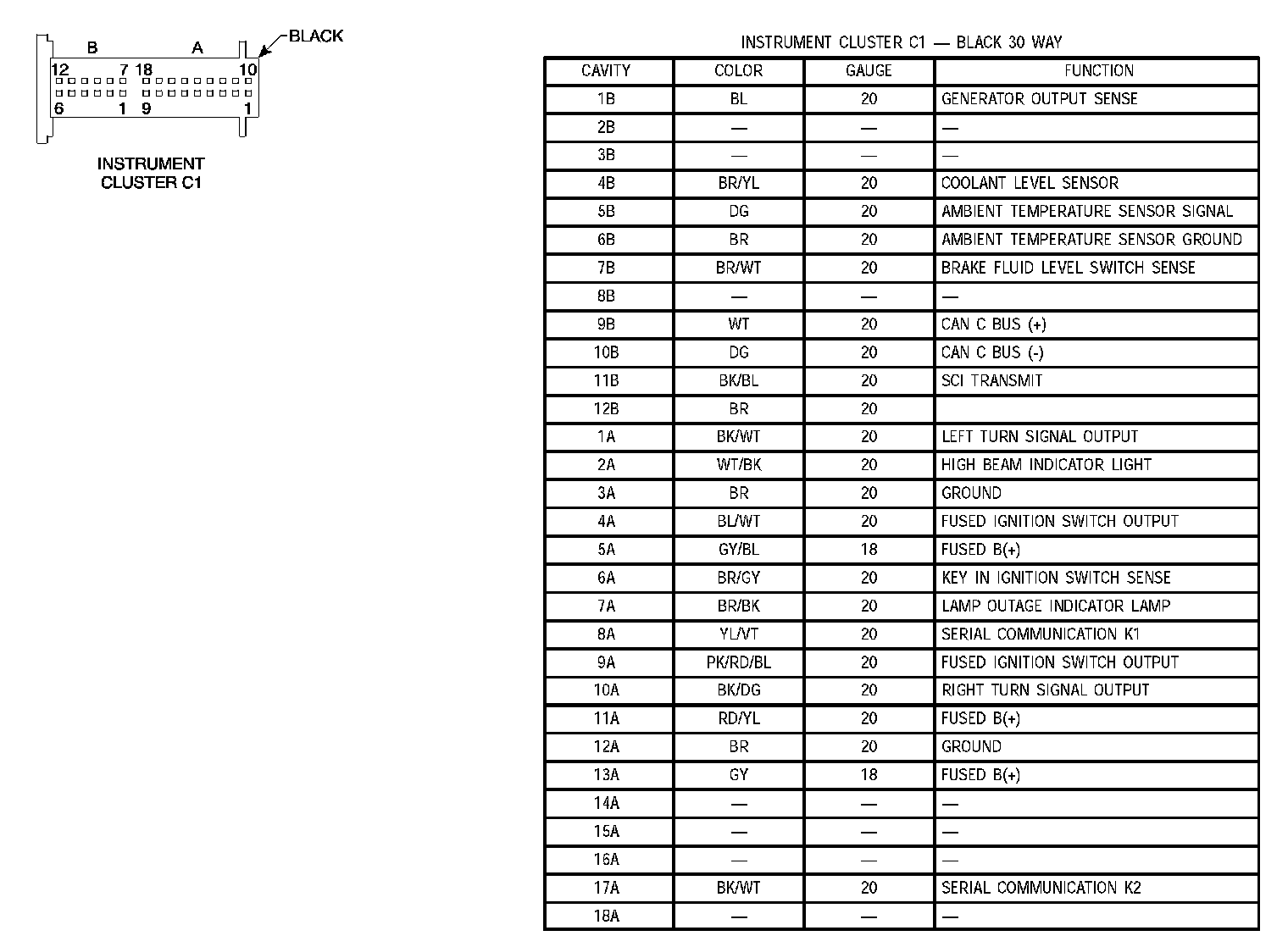 B A BLACK
12 7 18 10
6 1 9 1

INSTRUMENT CLUSTER C1

INSTRUMENT CLUSTER C1 — BLACK 30 WAY

| CAVITY | COLOR | GAUGE | FUNCTION |
|---|---|---|---|
| 1B | BL | 20 | GENERATOR OUTPUT SENSE |
| 2B | — | — | — |
| 3B | — | — | — |
| 4B | BR/YL | 20 | COOLANT LEVEL SENSOR |
| 5B | DG | 20 | AMBIENT TEMPERATURE SENSOR SIGNAL |
| 6B | BR | 20 | AMBIENT TEMPERATURE SENSOR GROUND |
| 7B | BR/WT | 20 | BRAKE FLUID LEVEL SWITCH SENSE |
| 8B | — | — | — |
| 9B | WT | 20 | CAN C BUS (+) |
| 10B | DG | 20 | CAN C BUS (-) |
| 11B | BK/BL | 20 | SCI TRANSMIT |
| 12B | BR | 20 | |
| 1A | BK/WT | 20 | LEFT TURN SIGNAL OUTPUT |
| 2A | WT/BK | 20 | HIGH BEAM INDICATOR LIGHT |
| 3A | BR | 20 | GROUND |
| 4A | BL/WT | 20 | FUSED IGNITION SWITCH OUTPUT |
| 5A | GY/BL | 18 | FUSED B(+) |
| 6A | BR/GY | 20 | KEY IN IGNITION SWITCH SENSE |
| 7A | BR/BK | 20 | LAMP OUTAGE INDICATOR LAMP |
| 8A | YL/VT | 20 | SERIAL COMMUNICATION K1 |
| 9A | PK/RD/BL | 20 | FUSED IGNITION SWITCH OUTPUT |
| 10A | BK/DG | 20 | RIGHT TURN SIGNAL OUTPUT |
| 11A | RD/YL | 20 | FUSED B(+) |
| 12A | BR | 20 | GROUND |
| 13A | GY | 18 | FUSED B(+) |
| 14A | — | — | — |
| 15A | — | — | — |
| 16A | — | — | — |
| 17A | BK/WT | 20 | SERIAL COMMUNICATION K2 |
| 18A | — | — | — |